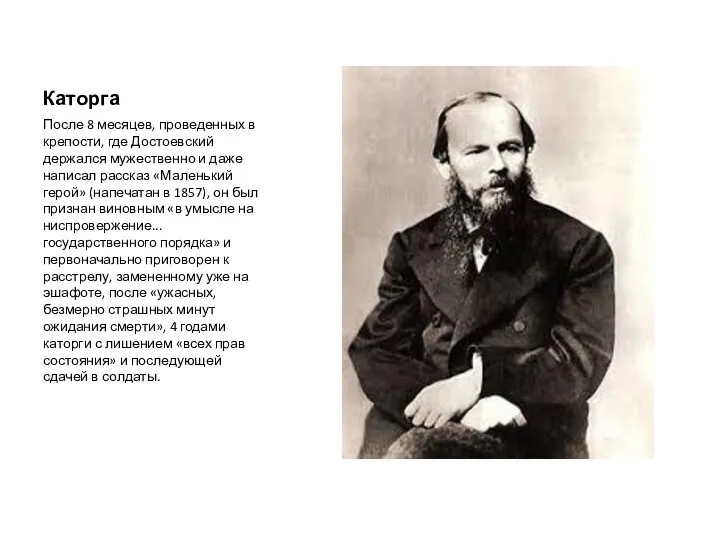 Каторга

После 8 месяцев, проведенных в крепости, где Достоевский держался мужественно и даже написал рассказ «Маленький герой» (напечатан в 1857), он был признан виновным «в умысле на ниспровержение... государственного порядка» и первоначально приговорен к расстрелу, замененному уже на эшафоте, после «ужасных, безмерно страшных минут ожидания смерти», 4 годами каторги с лишением «всех прав состояния» и последующей сдачей в солдаты.